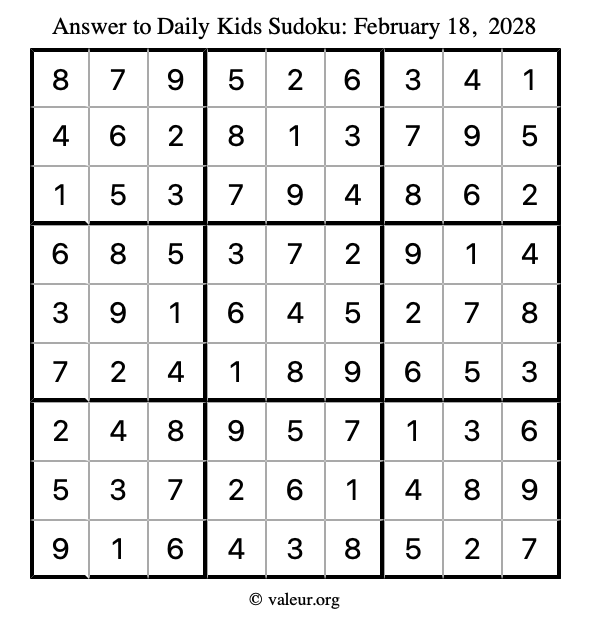 Answer to Daily Kids Sudoku: February 18, 2028

| | | | | | | | | |
|---|---|---|---|---|---|---|---|---|
| 8 | 7 | 9 | 5 | 2 | 6 | 3 | 4 | 1 |
| 4 | 6 | 2 | 8 | 1 | 3 | 7 | 9 | 5 |
| 1 | 5 | 3 | 7 | 9 | 4 | 8 | 6 | 2 |
| 6 | 8 | 5 | 3 | 7 | 2 | 9 | 1 | 4 |
| 3 | 9 | 1 | 6 | 4 | 5 | 2 | 7 | 8 |
| 7 | 2 | 4 | 1 | 8 | 9 | 6 | 5 | 3 |
| 2 | 4 | 8 | 9 | 5 | 7 | 1 | 3 | 6 |
| 5 | 3 | 7 | 2 | 6 | 1 | 4 | 8 | 9 |
| 9 | 1 | 6 | 4 | 3 | 8 | 5 | 2 | 7 |

© valeur.org